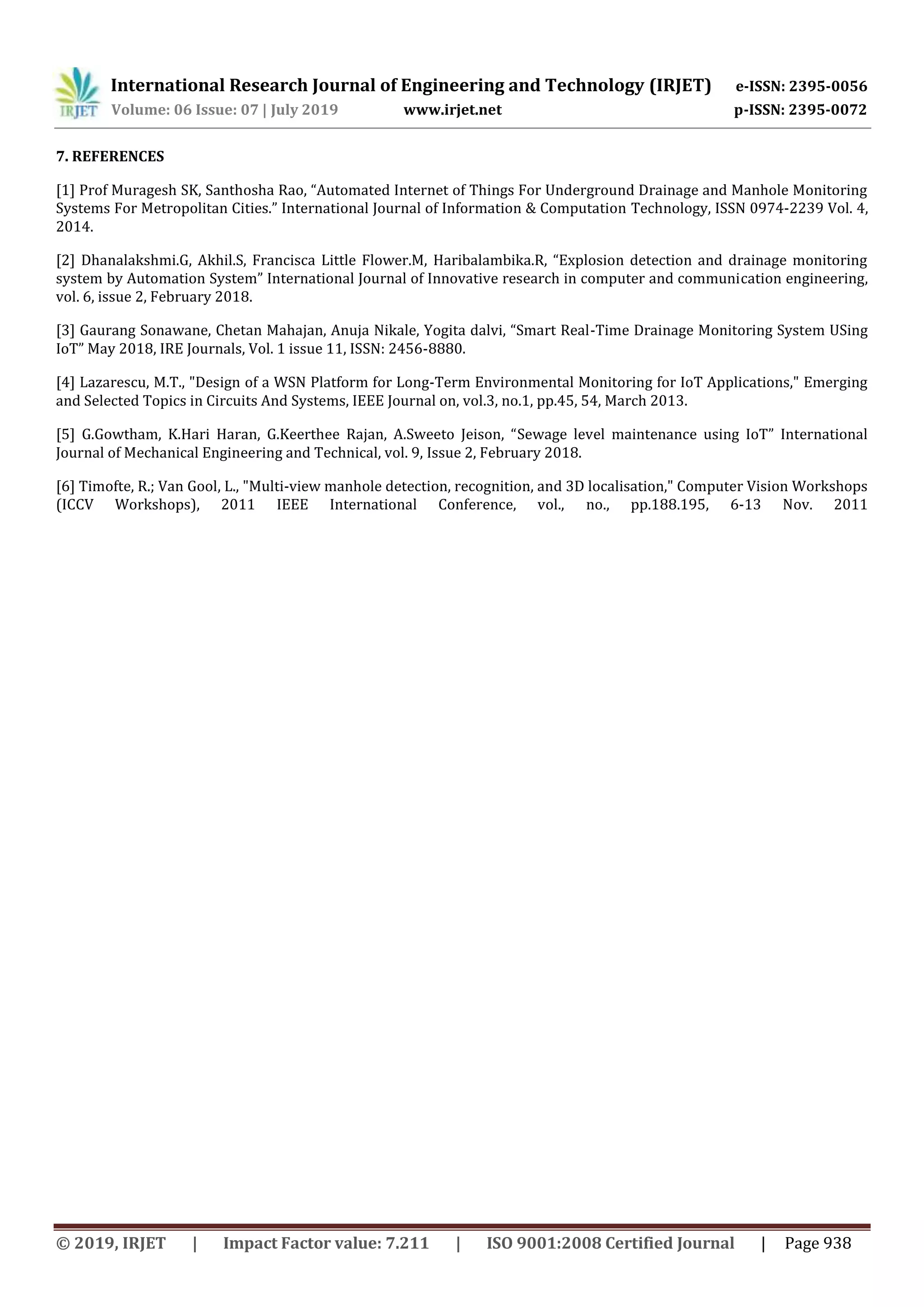 IRJET International Research Journal of Engineering and Technology (IRJET) e-ISSN: 2395-0056
Volume: 06 Issue: 07 | July 2019 www.irjet.net p-ISSN: 2395-0072

7. REFERENCES

[1] Prof Muragesh SK, Santhosha Rao, “Automated Internet of Things For Underground Drainage and Manhole Monitoring Systems For Metropolitan Cities.” International Journal of Information & Computation Technology, ISSN 0974-2239 Vol. 4, 2014.

[2] Dhanalakshmi.G, Akhil.S, Francisca Little Flower.M, Haribalambika.R, “Explosion detection and drainage monitoring system by Automation System” International Journal of Innovative research in computer and communication engineering, vol. 6, issue 2, February 2018.

[3] Gaurang Sonawane, Chetan Mahajan, Anuja Nikale, Yogita dalvi, “Smart Real-Time Drainage Monitoring System USing IoT” May 2018, IRE Journals, Vol. 1 issue 11, ISSN: 2456-8880.

[4] Lazarescu, M.T., "Design of a WSN Platform for Long-Term Environmental Monitoring for IoT Applications," Emerging and Selected Topics in Circuits And Systems, IEEE Journal on, vol.3, no.1, pp.45, 54, March 2013.

[5] G.Gowtham, K.Hari Haran, G.Keerthee Rajan, A.Sweeto Jeison, “Sewage level maintenance using IoT” International Journal of Mechanical Engineering and Technical, vol. 9, Issue 2, February 2018.

[6] Timofte, R.; Van Gool, L., "Multi-view manhole detection, recognition, and 3D localisation," Computer Vision Workshops (ICCV Workshops), 2011 IEEE International Conference, vol., no., pp.188.195, 6-13 Nov. 2011

© 2019, IRJET | Impact Factor value: 7.211 | ISO 9001:2008 Certified Journal | Page 938